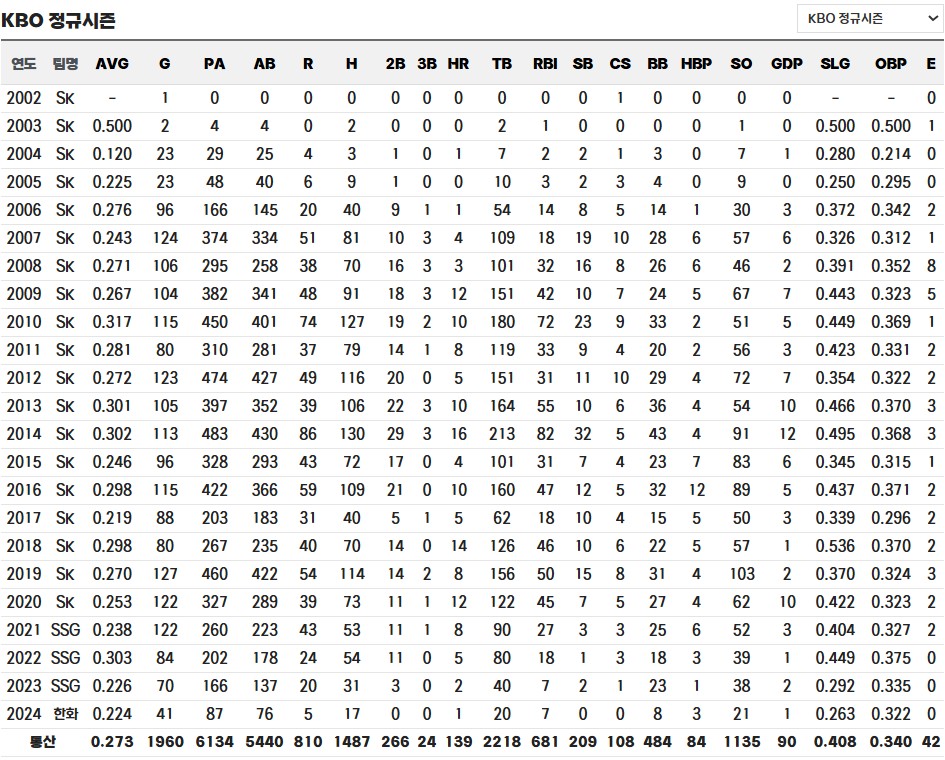 KBO 정규시즌

KBO 정규시즌

| 연도 | 팀명 | AVG | G | PA | AB | R | H | 2B | 3B | HR | TB | RBI | SB | CS | BB | HBP | SO | GDP | SLG | OBP | E |
|---|---|---|---|---|---|---|---|---|---|---|---|---|---|---|---|---|---|---|---|---|---|
| 2002 | SK | - | 1 | 0 | 0 | 0 | 0 | 0 | 0 | 0 | 0 | 0 | 0 | 1 | 0 | 0 | 0 | 0 | - | - | 0 |
| 2003 | SK | 0.500 | 2 | 4 | 4 | 0 | 2 | 0 | 0 | 0 | 2 | 1 | 0 | 0 | 0 | 0 | 1 | 0 | 0.500 | 0.500 | 1 |
| 2004 | SK | 0.120 | 23 | 29 | 25 | 4 | 3 | 1 | 0 | 1 | 7 | 2 | 2 | 1 | 3 | 0 | 7 | 1 | 0.280 | 0.214 | 0 |
| 2005 | SK | 0.225 | 23 | 48 | 40 | 6 | 9 | 1 | 0 | 0 | 10 | 3 | 2 | 3 | 4 | 0 | 9 | 0 | 0.250 | 0.295 | 0 |
| 2006 | SK | 0.276 | 96 | 166 | 145 | 20 | 40 | 9 | 1 | 1 | 54 | 14 | 8 | 5 | 14 | 1 | 30 | 3 | 0.372 | 0.342 | 2 |
| 2007 | SK | 0.243 | 124 | 374 | 334 | 51 | 81 | 10 | 3 | 4 | 109 | 18 | 19 | 10 | 28 | 6 | 57 | 6 | 0.326 | 0.312 | 1 |
| 2008 | SK | 0.271 | 106 | 295 | 258 | 38 | 70 | 16 | 3 | 3 | 101 | 32 | 16 | 8 | 26 | 6 | 46 | 2 | 0.391 | 0.352 | 8 |
| 2009 | SK | 0.267 | 104 | 382 | 341 | 48 | 91 | 18 | 3 | 12 | 151 | 42 | 10 | 7 | 24 | 5 | 67 | 7 | 0.443 | 0.323 | 5 |
| 2010 | SK | 0.317 | 115 | 450 | 401 | 74 | 127 | 19 | 2 | 10 | 180 | 72 | 23 | 9 | 33 | 2 | 51 | 5 | 0.449 | 0.369 | 1 |
| 2011 | SK | 0.281 | 80 | 310 | 281 | 37 | 79 | 14 | 1 | 8 | 119 | 33 | 9 | 4 | 20 | 2 | 56 | 3 | 0.423 | 0.331 | 2 |
| 2012 | SK | 0.272 | 123 | 474 | 427 | 49 | 116 | 20 | 0 | 5 | 151 | 31 | 11 | 10 | 29 | 4 | 72 | 7 | 0.354 | 0.322 | 2 |
| 2013 | SK | 0.301 | 105 | 397 | 352 | 39 | 106 | 22 | 3 | 10 | 164 | 55 | 10 | 6 | 36 | 4 | 54 | 10 | 0.466 | 0.370 | 3 |
| 2014 | SK | 0.302 | 113 | 483 | 430 | 86 | 130 | 29 | 3 | 16 | 213 | 82 | 32 | 5 | 43 | 4 | 91 | 12 | 0.495 | 0.368 | 3 |
| 2015 | SK | 0.246 | 96 | 328 | 293 | 43 | 72 | 17 | 0 | 4 | 101 | 31 | 7 | 4 | 23 | 7 | 83 | 6 | 0.345 | 0.315 | 1 |
| 2016 | SK | 0.298 | 115 | 422 | 366 | 59 | 109 | 21 | 0 | 10 | 160 | 47 | 12 | 5 | 32 | 12 | 89 | 5 | 0.437 | 0.371 | 2 |
| 2017 | SK | 0.219 | 88 | 203 | 183 | 31 | 40 | 5 | 1 | 5 | 62 | 18 | 10 | 4 | 15 | 5 | 50 | 3 | 0.339 | 0.296 | 2 |
| 2018 | SK | 0.298 | 80 | 267 | 235 | 40 | 70 | 14 | 0 | 14 | 126 | 46 | 10 | 6 | 22 | 5 | 57 | 1 | 0.536 | 0.370 | 2 |
| 2019 | SK | 0.270 | 127 | 460 | 422 | 54 | 114 | 14 | 2 | 8 | 156 | 50 | 15 | 8 | 31 | 4 | 103 | 2 | 0.370 | 0.324 | 3 |
| 2020 | SK | 0.253 | 122 | 327 | 289 | 39 | 73 | 11 | 1 | 12 | 122 | 45 | 7 | 5 | 27 | 4 | 62 | 10 | 0.422 | 0.323 | 2 |
| 2021 | SSG | 0.238 | 122 | 260 | 223 | 43 | 53 | 11 | 1 | 8 | 90 | 27 | 3 | 3 | 25 | 6 | 52 | 3 | 0.404 | 0.327 | 2 |
| 2022 | SSG | 0.303 | 84 | 202 | 178 | 24 | 54 | 11 | 0 | 5 | 80 | 18 | 1 | 3 | 18 | 3 | 39 | 1 | 0.449 | 0.375 | 0 |
| 2023 | SSG | 0.226 | 70 | 166 | 137 | 20 | 31 | 3 | 0 | 2 | 40 | 7 | 2 | 1 | 23 | 1 | 38 | 2 | 0.292 | 0.335 | 0 |
| 2024 | 한화 | 0.224 | 41 | 87 | 76 | 5 | 17 | 0 | 0 | 1 | 20 | 7 | 0 | 0 | 8 | 3 | 21 | 1 | 0.263 | 0.322 | 0 |
| 통산 | | 0.273 | 1960 | 6134 | 5440 | 810 | 1487 | 266 | 24 | 139 | 2218 | 681 | 209 | 108 | 484 | 84 | 1135 | 90 | 0.408 | 0.340 | 42 |